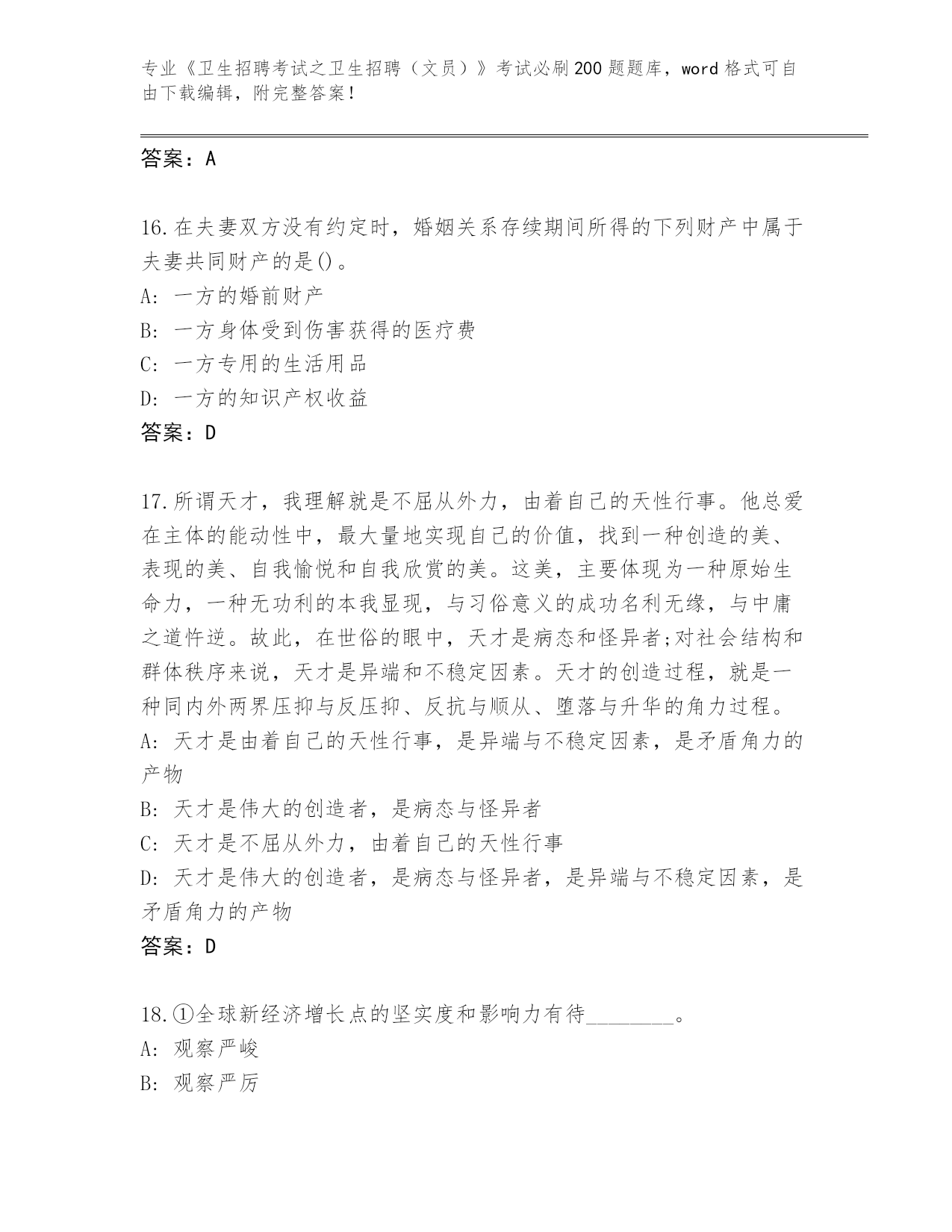 专业《卫生招聘考试之卫生招聘（文员）》考试必刷200题题库，word格式可自由下载编辑，附完整答案！

答案：A

16.在夫妻双方没有约定时，婚姻关系存续期间所得的下列财产中属于夫妻共同财产的是()。
A: 一方的婚前财产
B: 一方身体受到伤害获得的医疗费
C: 一方专用的生活用品
D: 一方的知识产权收益
答案：D

17.所谓天才，我理解就是不屈从外力，由着自己的天性行事。他总爱在主体的能动性中，最大量地实现自己的价值，找到一种创造的美、表现的美、自我愉悦和自我欣赏的美。这美，主要体现为一种原始生命力，一种无功利的本我显现，与习俗意义的成功名利无缘，与中庸之道忤逆。故此，在世俗的眼中，天才是病态和怪异者;对社会结构和群体秩序来说，天才是异端和不稳定因素。天才的创造过程，就是一种同内外两界压抑与反压抑、反抗与顺从、堕落与升华的角力过程。
A: 天才是由着自己的天性行事，是异端与不稳定因素，是矛盾角力的产物
B: 天才是伟大的创造者，是病态与怪异者
C: 天才是不屈从外力，由着自己的天性行事
D: 天才是伟大的创造者，是病态与怪异者，是异端与不稳定因素，是矛盾角力的产物
答案：D

18.①全球新经济增长点的坚实度和影响力有待________。
A: 观察严峻
B: 观察严厉